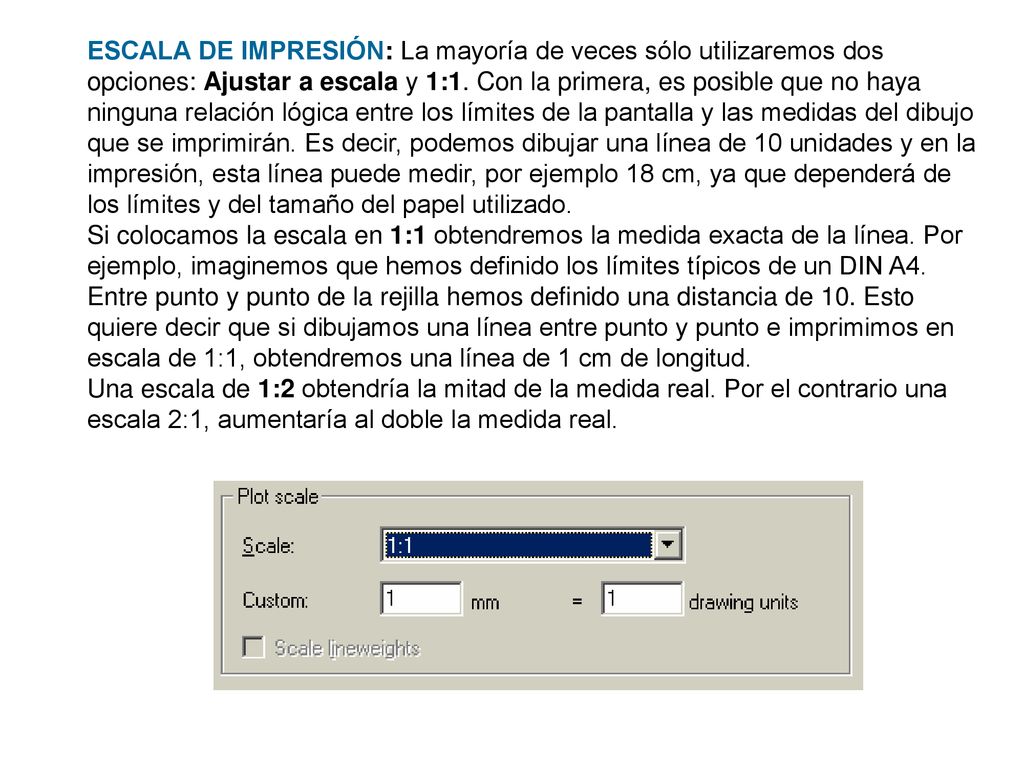 ESCALA DE IMPRESIÓN: La mayoría de veces sólo utilizaremos dos opciones: Ajustar a escala y 1:1. Con la primera, es posible que no haya ninguna relación lógica entre los límites de la pantalla y las medidas del dibujo que se imprimirán. Es decir, podemos dibujar una línea de 10 unidades y en la impresión, esta línea puede medir, por ejemplo 18 cm, ya que dependerá de los límites y del tamaño del papel utilizado.
Si colocamos la escala en 1:1 obtendremos la medida exacta de la línea. Por ejemplo, imaginemos que hemos definido los límites típicos de un DIN A4. Entre punto y punto de la rejilla hemos definido una distancia de 10. Esto quiere decir que si dibujamos una línea entre punto y punto e imprimimos en escala de 1:1, obtendremos una línea de 1 cm de longitud.
Una escala de 1:2 obtendría la mitad de la medida real. Por el contrario una escala 2:1, aumentaría al doble la medida real.

Plot scale
Scale: 1:1
Custom: 1 mm = 1 drawing units
Scale lineweights